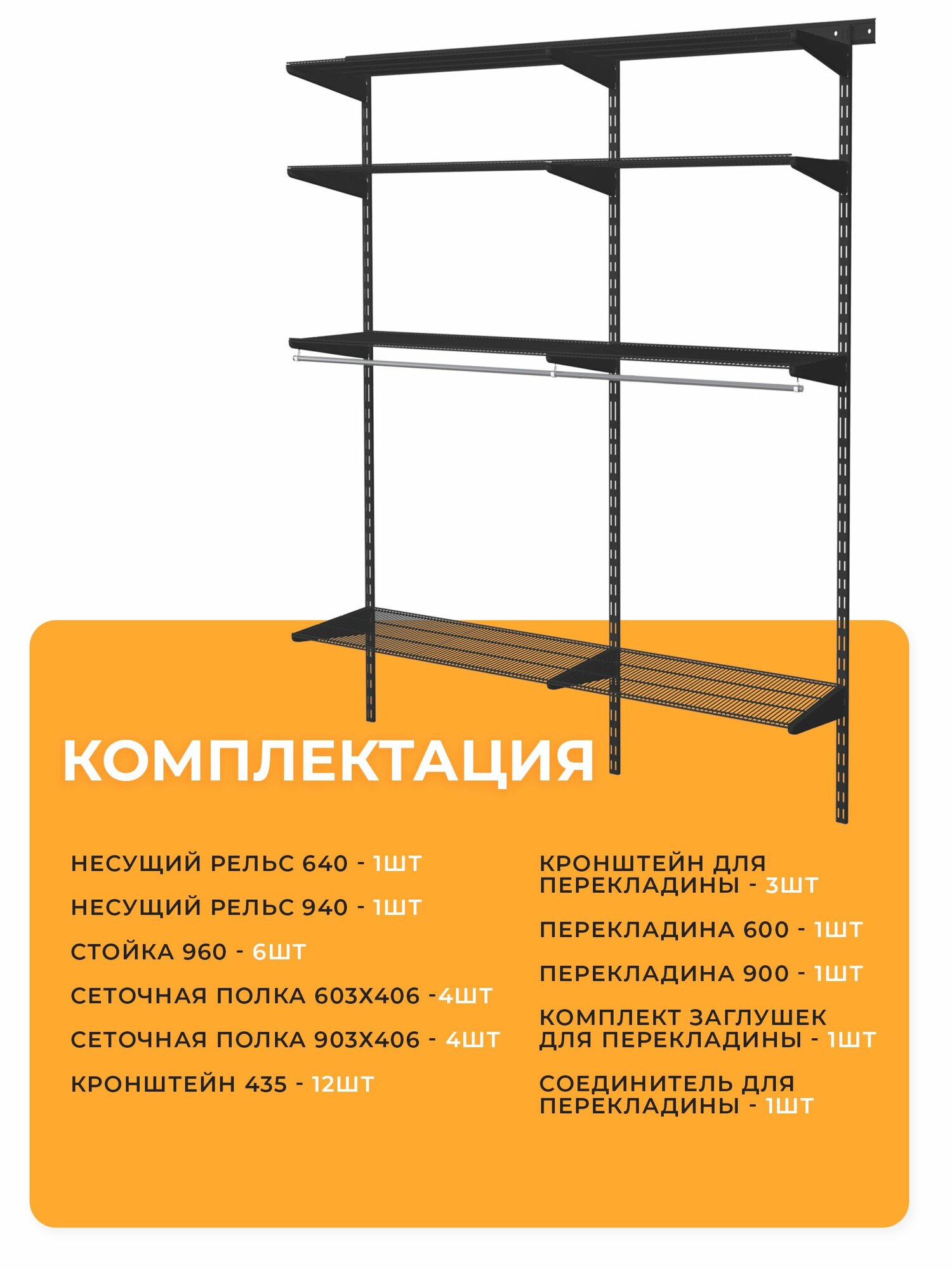 КОМПЛЕКТАЦИЯ

НЕСУЩИЙ РЕЛЬС 640 - 1ШТ

НЕСУЩИЙ РЕЛЬС 940 - 1ШТ

СТОЙКА 960 - 6ШТ

СЕТОЧНАЯ ПОЛКА 603Х406 -4ШТ

СЕТОЧНАЯ ПОЛКА 903Х406 - 4ШТ

КРОНШТЕЙН 435 - 12ШТ

КРОНШТЕЙН ДЛЯ ПЕРЕКЛАДИНЫ - 3ШТ

ПЕРЕКЛАДИНА 600 - 1ШТ

ПЕРЕКЛАДИНА 900 - 1ШТ

КОМПЛЕКТ ЗАГЛУШЕК ДЛЯ ПЕРЕКЛАДИНЫ - 1ШТ

СОЕДИНИТЕЛЬ ДЛЯ ПЕРЕКЛАДИНЫ - 1ШТ